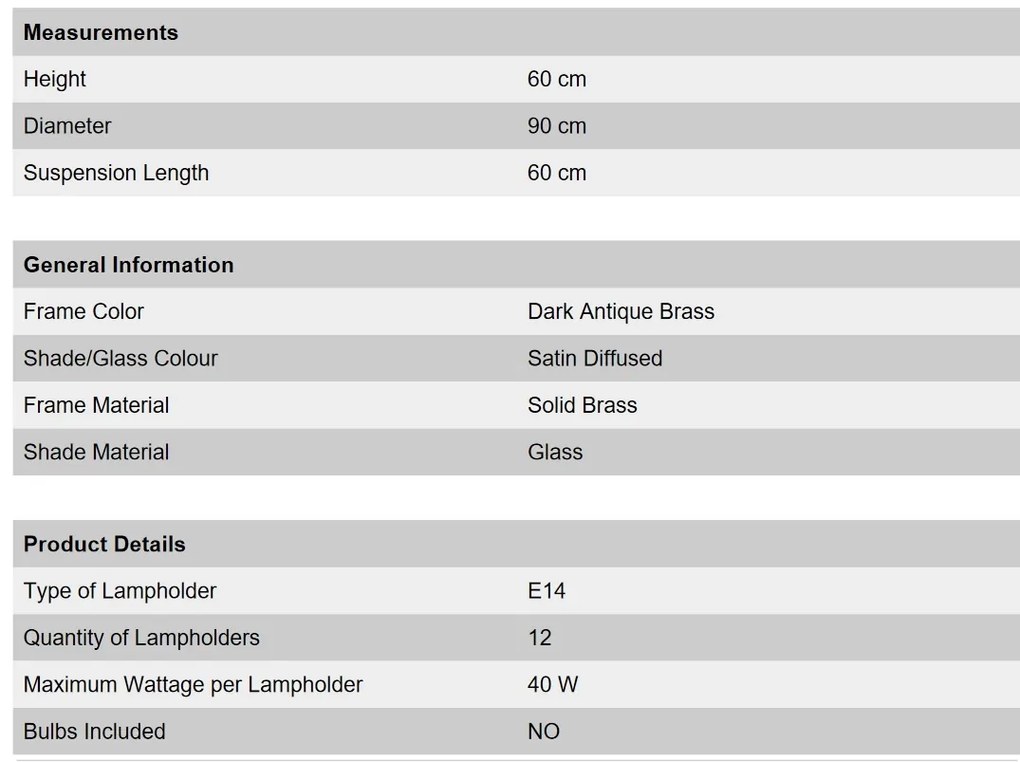 | Measurements | |
|---|---|
| Height | 60 cm |
| Diameter | 90 cm |
| Suspension Length | 60 cm |

| General Information | |
|---|---|
| Frame Color | Dark Antique Brass |
| Shade/Glass Colour | Satin Diffused |
| Frame Material | Solid Brass |
| Shade Material | Glass |

| Product Details | |
|---|---|
| Type of Lampholder | E14 |
| Quantity of Lampholders | 12 |
| Maximum Wattage per Lampholder | 40 W |
| Bulbs Included | NO |